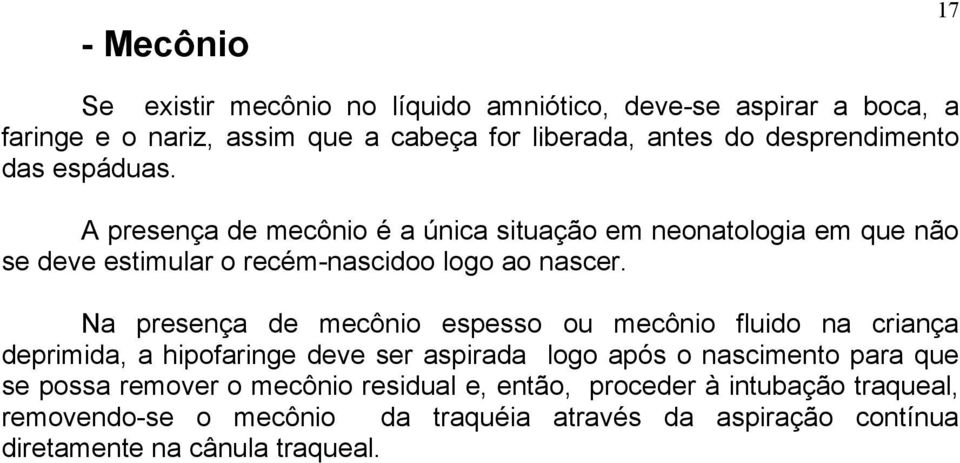 17

- Mecônio

Se existir mecônio no líquido amniótico, deve-se aspirar a boca, a faringe e o nariz, assim que a cabeça for liberada, antes do desprendimento das espáduas.

A presença de mecônio é a única situação em neonatologia em que não se deve estimular o recém-nascidoo logo ao nascer.

Na presença de mecônio espesso ou mecônio fluido na criança deprimida, a hipofaringe deve ser aspirada logo após o nascimento para que se possa remover o mecônio residual e, então, proceder à intubação traqueal, removendo-se o mecônio da traquéia através da aspiração contínua diretamente na cânula traqueal.